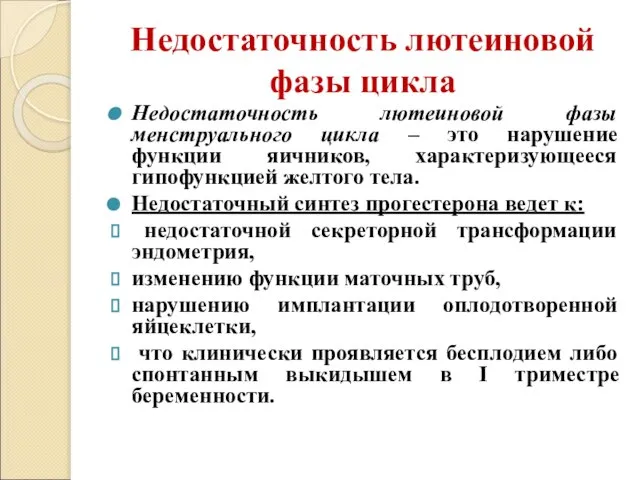 Недостаточность лютеиновой фазы цикла

Недостаточность лютеиновой фазы менструального цикла – это нарушение функции яичников, характеризующееся гипофункцией желтого тела.

Недостаточный синтез прогестерона ведет к:

недостаточной секреторной трансформации эндометрия,

изменению функции маточных труб,

нарушению имплантации оплодотворенной яйцеклетки,

что клинически проявляется бесплодием либо спонтанным выкидышем в I триместре беременности.